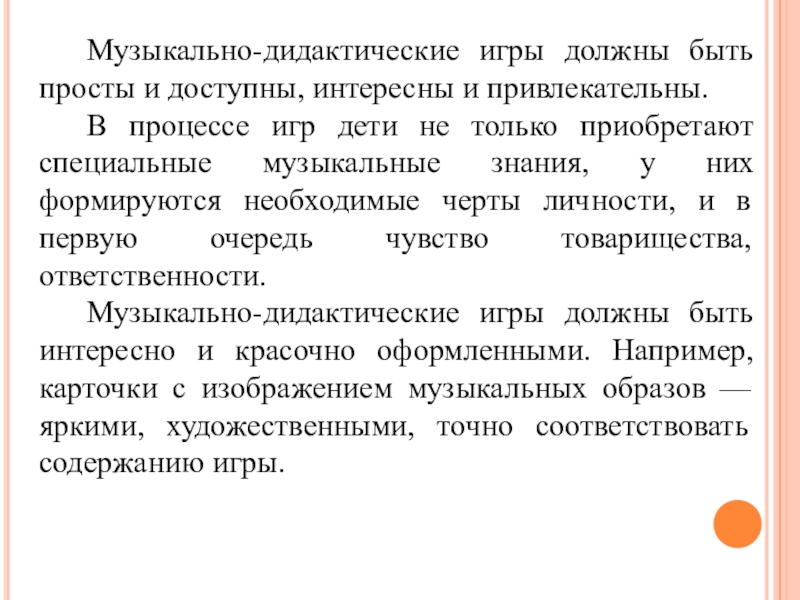 Музыкально-дидактические игры должны быть просты и доступны, интересны и привлекательны.

В процессе игр дети не только приобретают специальные музыкальные знания, у них формируются необходимые черты личности, и в первую очередь чувство товарищества, ответственности.

Музыкально-дидактические игры должны быть интересно и красочно оформленными. Например, карточки с изображением музыкальных образов — яркими, художественными, точно соответствовать содержанию игры.